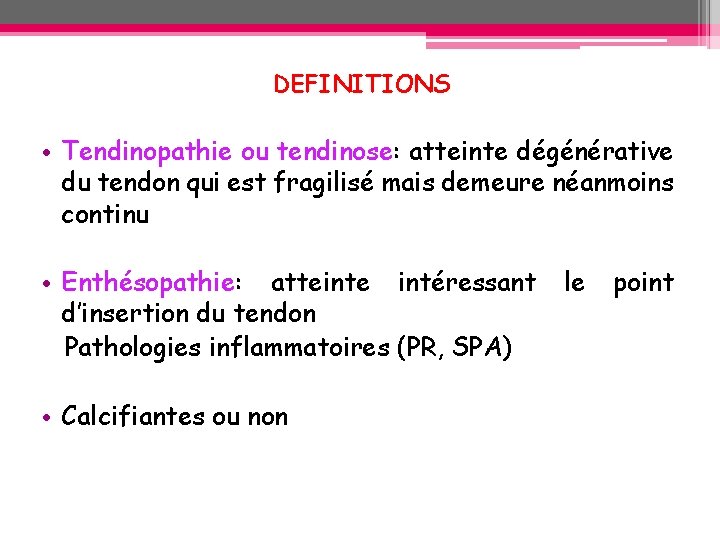 DEFINITIONS

• Tendinopathie ou tendinose: atteinte dégénérative du tendon qui est fragilisé mais demeure néanmoins continu

• Enthésopathie: atteinte intéressant le point d'insertion du tendon
Pathologies inflammatoires (PR, SPA)

• Calcifiantes ou non